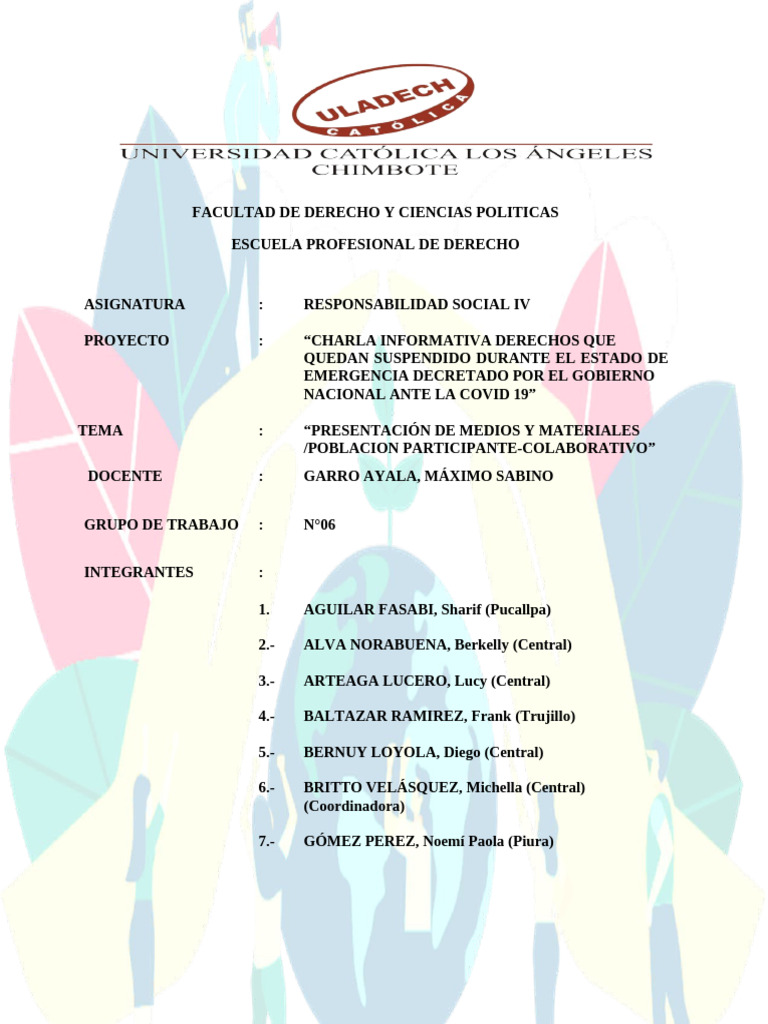 ULADECH
CATÓLICA

UNIVERSIDAD CATÓLICA LOS ÁNGELES
CHIMBOTE

FACULTAD DE DERECHO Y CIENCIAS POLITICAS

ESCUELA PROFESIONAL DE DERECHO

ASIGNATURA : RESPONSABILIDAD SOCIAL IV

PROYECTO : “CHARLA INFORMATIVA DERECHOS QUE QUEDAN SUSPENDIDO DURANTE EL ESTADO DE EMERGENCIA DECRETADO POR EL GOBIERNO NACIONAL ANTE LA COVID 19”

TEMA : “PRESENTACIÓN DE MEDIOS Y MATERIALES /POBLACION PARTICIPANTE-COLABORATIVO”

DOCENTE : GARRO AYALA, MÁXIMO SABINO

GRUPO DE TRABAJO : N°06

INTEGRANTES :

1. AGUILAR FASABI, Sharif (Pucallpa)

2.- ALVA NORABUENA, Berkelly (Central)

3.- ARTEAGA LUCERO, Lucy (Central)

4.- BALTAZAR RAMIREZ, Frank (Trujillo)

5.- BERNUY LOYOLA, Diego (Central)

6.- BRITTO VELÁSQUEZ, Michella (Central) (Coordinadora)

7.- GÓMEZ PEREZ, Noemí Paola (Piura)